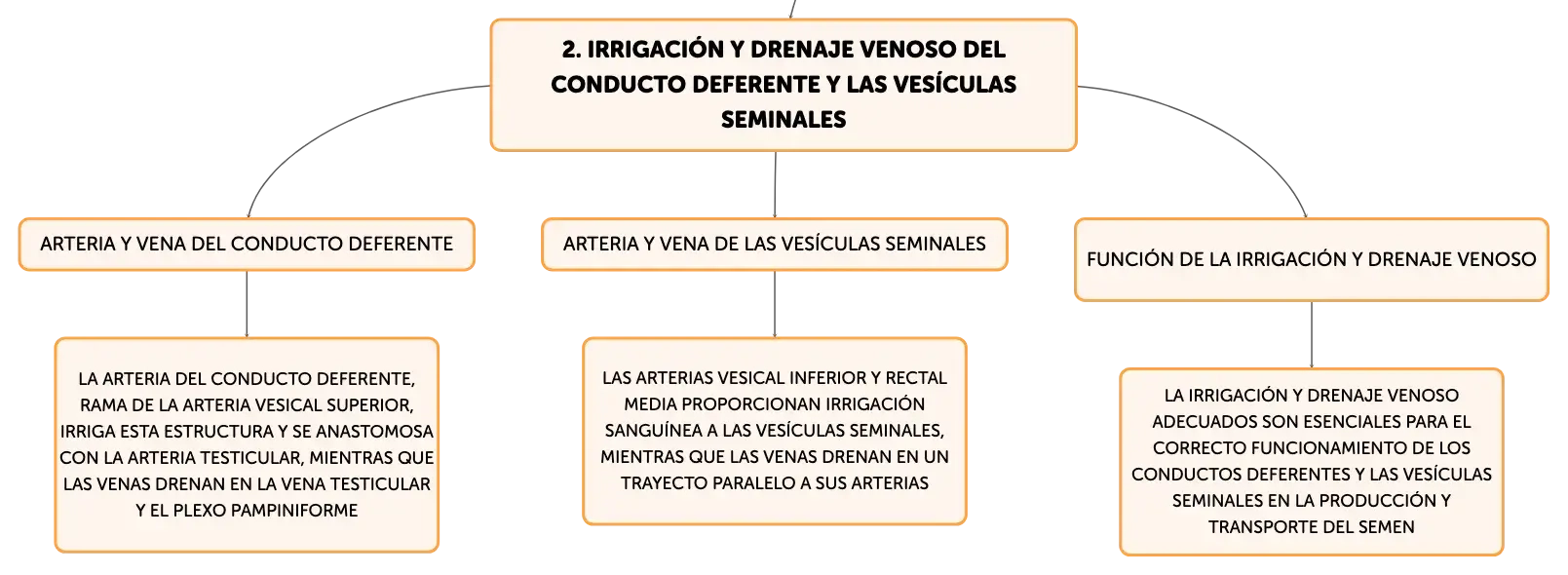 2. IRRIGACIÓN Y DRENAJE VENOSO DEL CONDUCTO DEFERENTE Y LAS VESÍCULAS SEMINALES

ARTERIA Y VENA DEL CONDUCTO DEFERENTE

LA ARTERIA DEL CONDUCTO DEFERENTE, RAMA DE LA ARTERIA VESICAL SUPERIOR, IRRIGA ESTA ESTRUCTURA Y SE ANASTOMOSA CON LA ARTERIA TESTICULAR, MIENTRAS QUE LAS VENAS DRENAN EN LA VENA TESTICULAR Y EL PLEXO PAMPINIFORME

ARTERIA Y VENA DE LAS VESÍCULAS SEMINALES

LAS ARTERIAS VESICAL INFERIOR Y RECTAL MEDIA PROPORCIONAN IRRIGACIÓN SANGUÍNEA A LAS VESÍCULAS SEMINALES, MIENTRAS QUE LAS VENAS DRENAN EN UN TRAYECTO PARALELO A SUS ARTERIAS

FUNCIÓN DE LA IRRIGACIÓN Y DRENAJE VENOSO

LA IRRIGACIÓN Y DRENAJE VENOSO ADECUADOS SON ESENCIALES PARA EL CORRECTO FUNCIONAMIENTO DE LOS CONDUCTOS DEFERENTES Y LAS VESÍCULAS SEMINALES EN LA PRODUCCIÓN Y TRANSPORTE DEL SEMEN